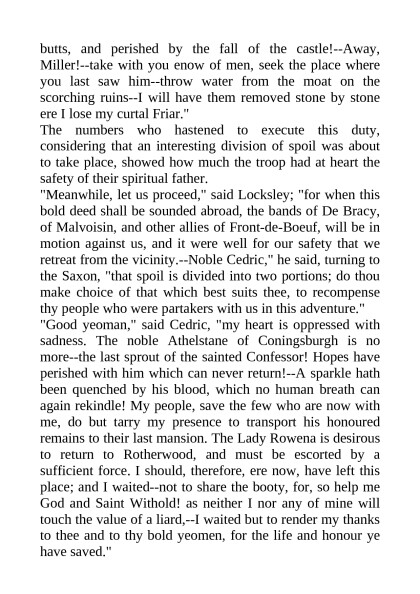 butts, and perished by the fall of the castle!--Away, Miller!--take with you enow of men, seek the place where you last saw him--throw water from the moat on the scorching ruins--I will have them removed stone by stone ere I lose my curtal Friar."
The numbers who hastened to execute this duty, considering that an interesting division of spoil was about to take place, showed how much the troop had at heart the safety of their spiritual father.
"Meanwhile, let us proceed," said Locksley; "for when this bold deed shall be sounded abroad, the bands of De Bracy, of Malvoisin, and other allies of Front-de-Boeuf, will be in motion against us, and it were well for our safety that we retreat from the vicinity.--Noble Cedric," he said, turning to the Saxon, "that spoil is divided into two portions; do thou make choice of that which best suits thee, to recompense thy people who were partakers with us in this adventure."
"Good yeoman," said Cedric, "my heart is oppressed with sadness. The noble Athelstane of Coningsburgh is no more--the last sprout of the sainted Confessor! Hopes have perished with him which can never return!--A sparkle hath been quenched by his blood, which no human breath can again rekindle! My people, save the few who are now with me, do but tarry my presence to transport his honoured remains to their last mansion. The Lady Rowena is desirous to return to Rotherwood, and must be escorted by a sufficient force. I should, therefore, ere now, have left this place; and I waited--not to share the booty, for, so help me God and Saint Withold! as neither I nor any of mine will touch the value of a liard,--I waited but to render my thanks to thee and to thy bold yeomen, for the life and honour ye have saved."